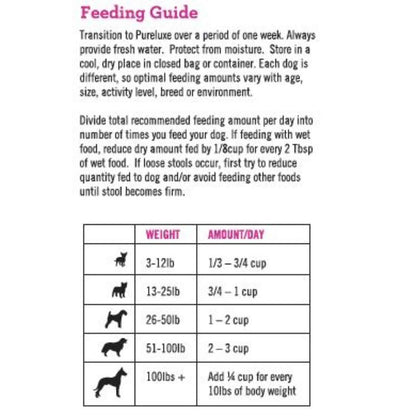 Feeding Guide

Transition to Pureluxe over a period of one week. Always provide fresh water. Protect from moisture. Store in a cool, dry place in closed bag or container. Each dog is different, so optimal feeding amounts vary with age, size, activity level, breed or environment.

Divide total recommended feeding amount per day into number of times you feed your dog. If feeding with wet food, reduce dry amount fed by 1/8cup for every 2 Tbsp of wet food. If loose stools occur, first try to reduce quantity fed to dog and/or avoid feeding other foods until stool becomes firm.

| | WEIGHT | AMOUNT/DAY |
|---|---|---|
| | 3-12lb | 1/3 – 3/4 cup |
| | 13-25lb | 3/4 – 1 cup |
| | 26-50lb | 1 – 2 cup |
| | 51-100lb | 2 – 3 cup |
| | 100lbs + | Add ¼ cup for every 10lbs of body weight |